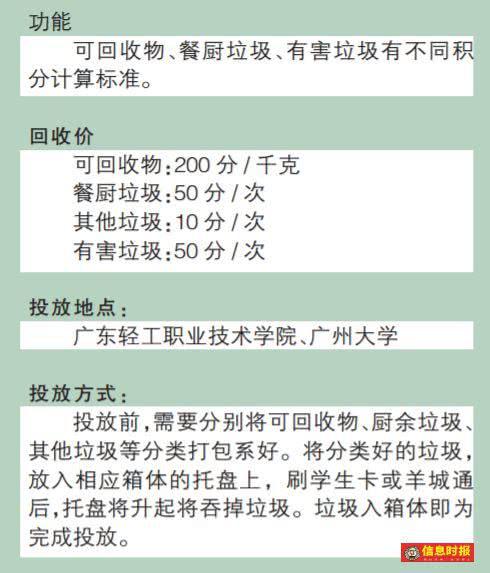 功能

可回收物、餐厨垃圾、有害垃圾有不同积分计算标准。

回收价

可回收物：200 分 / 千克
餐厨垃圾：50 分 / 次
其他垃圾：10 分 / 次
有害垃圾：50 分 / 次

投放地点：

广东轻工职业技术学院、广州大学

投放方式：

投放前，需要分别将可回收物、厨余垃圾、其他垃圾等分类打包系好。将分类好的垃圾，放入相应箱体的托盘上，刷学生卡或羊城通后，托盘将升起将吞掉垃圾。垃圾入箱体即为完成投放。

信息时报